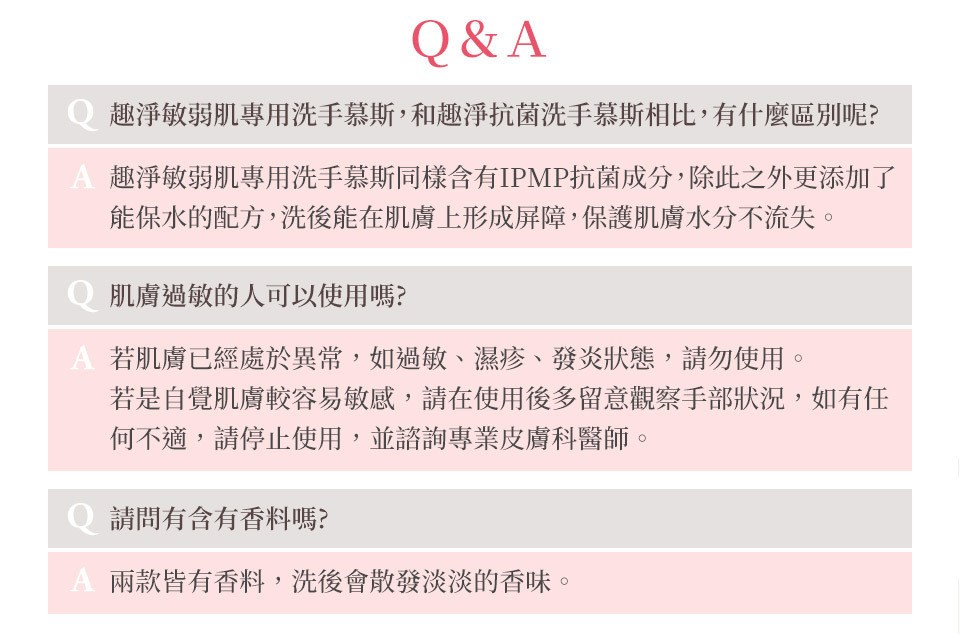 Q & A

Q 趣淨敏弱肌專用洗手慕斯，和趣淨抗菌洗手慕斯相比，有什麼區別呢?

A 趣淨敏弱肌專用洗手慕斯同樣含有IPMP抗菌成分，除此之外更添加了能保水的配方，洗後能在肌膚上形成屏障，保護肌膚水分不流失。

Q 肌膚過敏的人可以使用嗎?

A 若肌膚已經處於異常，如過敏、濕疹、發炎狀態，請勿使用。
若是自覺肌膚較容易敏感，請在使用後多留意觀察手部狀況，如有任何不適，請停止使用，並諮詢專業皮膚科醫師。

Q 請問有含有香料嗎?

A 兩款皆有香料，洗後會散發淡淡的香味。